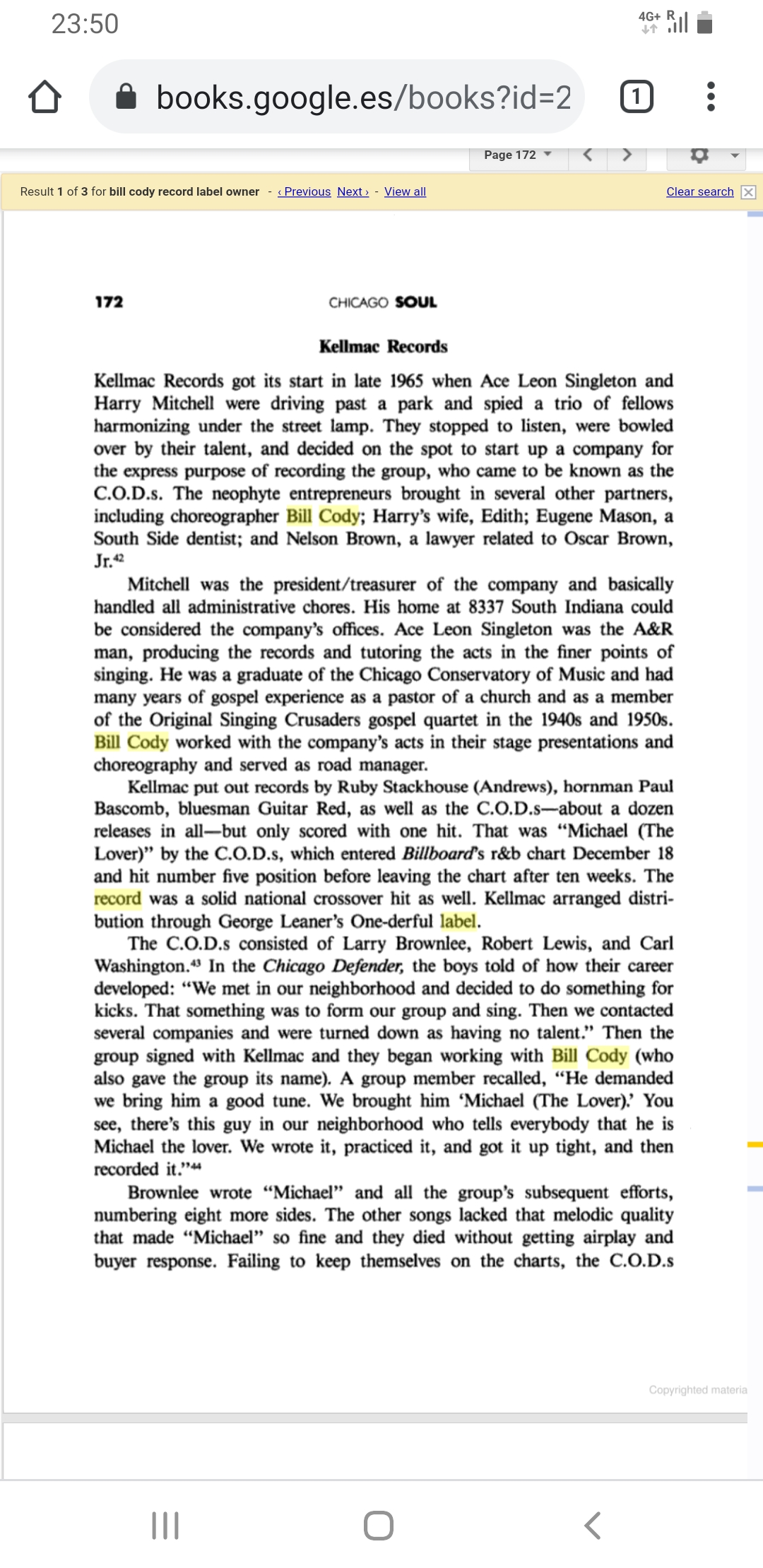 23:50

4G+ R

books.google.es/books?id=2

1

Page 172

Result 1 of 3 for bill cody record label owner - ‹ Previous Next › - View all

Clear search

172 CHICAGO SOUL

Kellmac Records

Kellmac Records got its start in late 1965 when Ace Leon Singleton and Harry Mitchell were driving past a park and spied a trio of fellows harmonizing under the street lamp. They stopped to listen, were bowled over by their talent, and decided on the spot to start up a company for the express purpose of recording the group, who came to be known as the C.O.D.s. The neophyte entrepreneurs brought in several other partners, including choreographer Bill Cody; Harry's wife, Edith; Eugene Mason, a South Side dentist; and Nelson Brown, a lawyer related to Oscar Brown, Jr.$^{42}$

Mitchell was the president/treasurer of the company and basically handled all administrative chores. His home at 8337 South Indiana could be considered the company's offices. Ace Leon Singleton was the A&R man, producing the records and tutoring the acts in the finer points of singing. He was a graduate of the Chicago Conservatory of Music and had many years of gospel experience as a pastor of a church and as a member of the Original Singing Crusaders gospel quartet in the 1940s and 1950s. Bill Cody worked with the company's acts in their stage presentations and choreography and served as road manager.

Kellmac put out records by Ruby Stackhouse (Andrews), hornman Paul Bascomb, bluesman Guitar Red, as well as the C.O.D.s—about a dozen releases in all—but only scored with one hit. That was "Michael (The Lover)" by the C.O.D.s, which entered Billboard's r&b chart December 18 and hit number five position before leaving the chart after ten weeks. The record was a solid national crossover hit as well. Kellmac arranged distribution through George Leaner's One-derful label.

The C.O.D.s consisted of Larry Brownlee, Robert Lewis, and Carl Washington.$^{43}$ In the Chicago Defender, the boys told of how their career developed: "We met in our neighborhood and decided to do something for kicks. That something was to form our group and sing. Then we contacted several companies and were turned down as having no talent." Then the group signed with Kellmac and they began working with Bill Cody (who also gave the group its name). A group member recalled, "He demanded we bring him a good tune. We brought him 'Michael (The Lover).' You see, there's this guy in our neighborhood who tells everybody that he is Michael the lover. We wrote it, practiced it, and got it up tight, and then recorded it."$^{44}$

Brownlee wrote "Michael" and all the group's subsequent efforts, numbering eight more sides. The other songs lacked that melodic quality that made "Michael" so fine and they died without getting airplay and buyer response. Failing to keep themselves on the charts, the C.O.D.s

Copyrighted materia